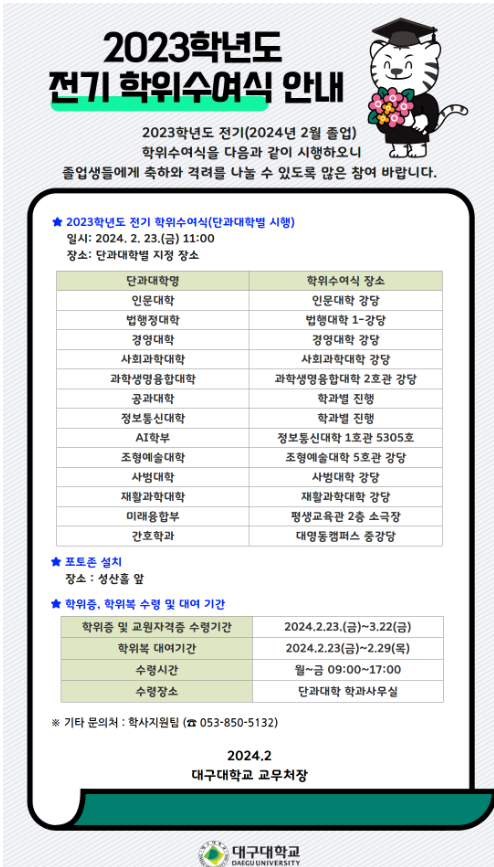 2023학년도
전기 학위수여식 안내

2023학년도 전기(2024년 2월 졸업) 학위수여식을 다음과 같이 시행하오니 졸업생들에게 축하와 격려를 나눌 수 있도록 많은 참여 바랍니다.

★ 2023학년도 전기 학위수여식(단과대학별 시행)
일시: 2024. 2. 23.(금) 11:00
장소: 단과대학별 지정 장소

| 단과대학명 | 학위수여식 장소 |
|---|---|
| 인문대학 | 인문대학 강당 |
| 법행정대학 | 법행대학 1-강당 |
| 경영대학 | 경영대학 강당 |
| 사회과학대학 | 사회과학대학 강당 |
| 과학생명융합대학 | 과학생명융합대학 2호관 강당 |
| 공과대학 | 학과별 진행 |
| 정보통신대학 | 학과별 진행 |
| AI학부 | 정보통신대학 1호관 5305호 |
| 조형예술대학 | 조형예술대학 5호관 강당 |
| 사범대학 | 사범대학 강당 |
| 재활과학대학 | 재활과학대학 강당 |
| 미래융합부 | 평생교육관 2층 소극장 |
| 간호학과 | 대명동캠퍼스 중강당 |

★ 포토존 설치
장소 : 성산홀 앞

★ 학위증, 학위복 수령 및 대여 기간

| 학위증 및 교원자격증 수령기간 | 2024.2.23.(금)~3.22(금) |
|---|---|
| 학위복 대여기간 | 2024.2.23(금)~2.29(목) |
| 수령시간 | 월~금 09:00~17:00 |
| 수령장소 | 단과대학 학과사무실 |

※ 기타 문의처 : 학사지원팀 (☎ 053-850-5132)

2024.2
대구대학교 교무처장

대구대학교
DAEGU UNIVERSITY